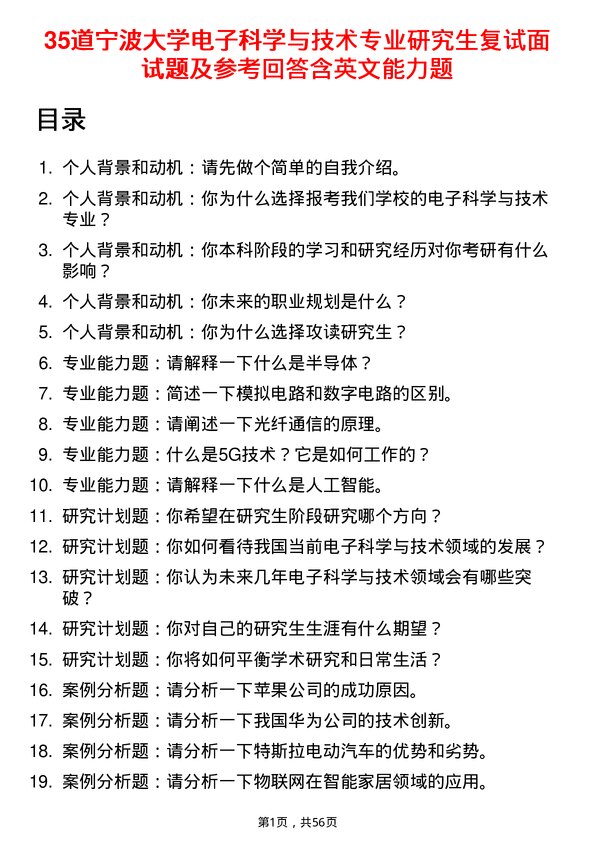 35道宁波大学电子科学与技术专业研究生复试面试题及参考回答含英文能力题

目录

1. 个人背景和动机：请先做个简单的自我介绍。
2. 个人背景和动机：你为什么选择报考我们学校的电子科学与技术专业？
3. 个人背景和动机：你本科阶段的学习和研究经历对你考研有什么影响？
4. 个人背景和动机：你未来的职业规划是什么？
5. 个人背景和动机：你为什么选择攻读研究生？
6. 专业能力题：请解释一下什么是半导体？
7. 专业能力题：简述一下模拟电路和数字电路的区别。
8. 专业能力题：请阐述一下光纤通信的原理。
9. 专业能力题：什么是5G技术？它是如何工作的？
10. 专业能力题：请解释一下什么是人工智能。
11. 研究计划题：你希望在研究生阶段研究哪个方向？
12. 研究计划题：你如何看待我国当前电子科学与技术领域的发展？
13. 研究计划题：你认为未来几年电子科学与技术领域会有哪些突破？
14. 研究计划题：你对自己的研究生生涯有什么期望？
15. 研究计划题：你将如何平衡学术研究和日常生活？
16. 案例分析题：请分析一下苹果公司的成功原因。
17. 案例分析题：请分析一下我国华为公司的技术创新。
18. 案例分析题：请分析一下特斯拉电动汽车的优势和劣势。
19. 案例分析题：请分析一下物联网在智能家居领域的应用。

第1页，共56页